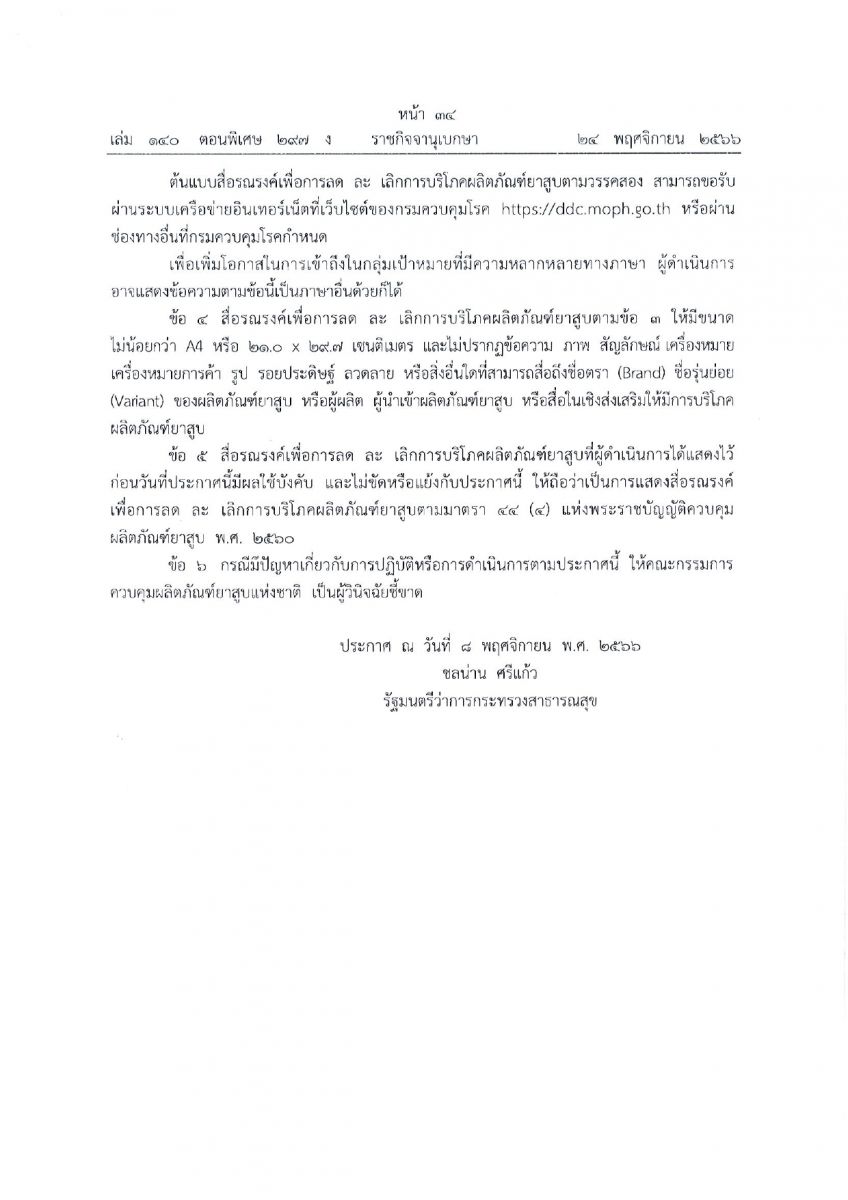 หน้า ๓๔
เล่ม ๑๔๐ ตอนพิเศษ ๒๙๗ ง ราชกิจจานุเบกษา ๒๔ พฤศจิกายน ๒๕๖๖

ต้นแบบสื่อรณรงค์เพื่อการลด ละ เลิกการบริโภคผลิตภัณฑ์ยาสูบตามวรรคสอง สามารถขอรับผ่านระบบเครือข่ายอินเทอร์เน็ตที่เว็บไซต์ของกรมควบคุมโรค https://ddc.moph.go.th หรือผ่านช่องทางอื่นที่กรมควบคุมโรคกำหนด

เพื่อเพิ่มโอกาสในการเข้าถึงในกลุ่มเป้าหมายที่มีความหลากหลายทางภาษา ผู้ดำเนินการอาจแสดงข้อความตามข้อนี้เป็นภาษาอื่นด้วยก็ได้

ข้อ ๔ สื่อรณรงค์เพื่อการลด ละ เลิกการบริโภคผลิตภัณฑ์ยาสูบตามข้อ ๓ ให้มีขนาดไม่น้อยกว่า A4 หรือ ๒๑.๐ x ๒๙.๗ เซนติเมตร และไม่ปรากฏข้อความ ภาพ สัญลักษณ์ เครื่องหมาย เครื่องหมายการค้า รูป รอยประดิษฐ์ ลวดลาย หรือสิ่งอื่นใดที่สามารถสื่อถึงชื่อตรา (Brand) ชื่อรุ่นย่อย (Variant) ของผลิตภัณฑ์ยาสูบ หรือผู้ผลิต ผู้นำเข้าผลิตภัณฑ์ยาสูบ หรือสื่อในเชิงส่งเสริมให้มีการบริโภคผลิตภัณฑ์ยาสูบ

ข้อ ๕ สื่อรณรงค์เพื่อการลด ละ เลิกการบริโภคผลิตภัณฑ์ยาสูบที่ผู้ดำเนินการได้แสดงไว้ก่อนวันที่ประกาศนี้มีผลใช้บังคับ และไม่ขัดหรือแย้งกับประกาศนี้ ให้ถือว่าเป็นการแสดงสื่อรณรงค์เพื่อการลด ละ เลิกการบริโภคผลิตภัณฑ์ยาสูบตามมาตรา ๔๔ (๔) แห่งพระราชบัญญัติควบคุมผลิตภัณฑ์ยาสูบ พ.ศ. ๒๕๖๐

ข้อ ๖ กรณีมีปัญหาเกี่ยวกับการปฏิบัติหรือการดำเนินการตามประกาศนี้ ให้คณะกรรมการควบคุมผลิตภัณฑ์ยาสูบแห่งชาติ เป็นผู้วินิจฉัยชี้ขาด

ประกาศ ณ วันที่ ๘ พฤศจิกายน พ.ศ. ๒๕๖๖
ชลน่าน ศรีแก้ว
รัฐมนตรีว่าการกระทรวงสาธารณสุข